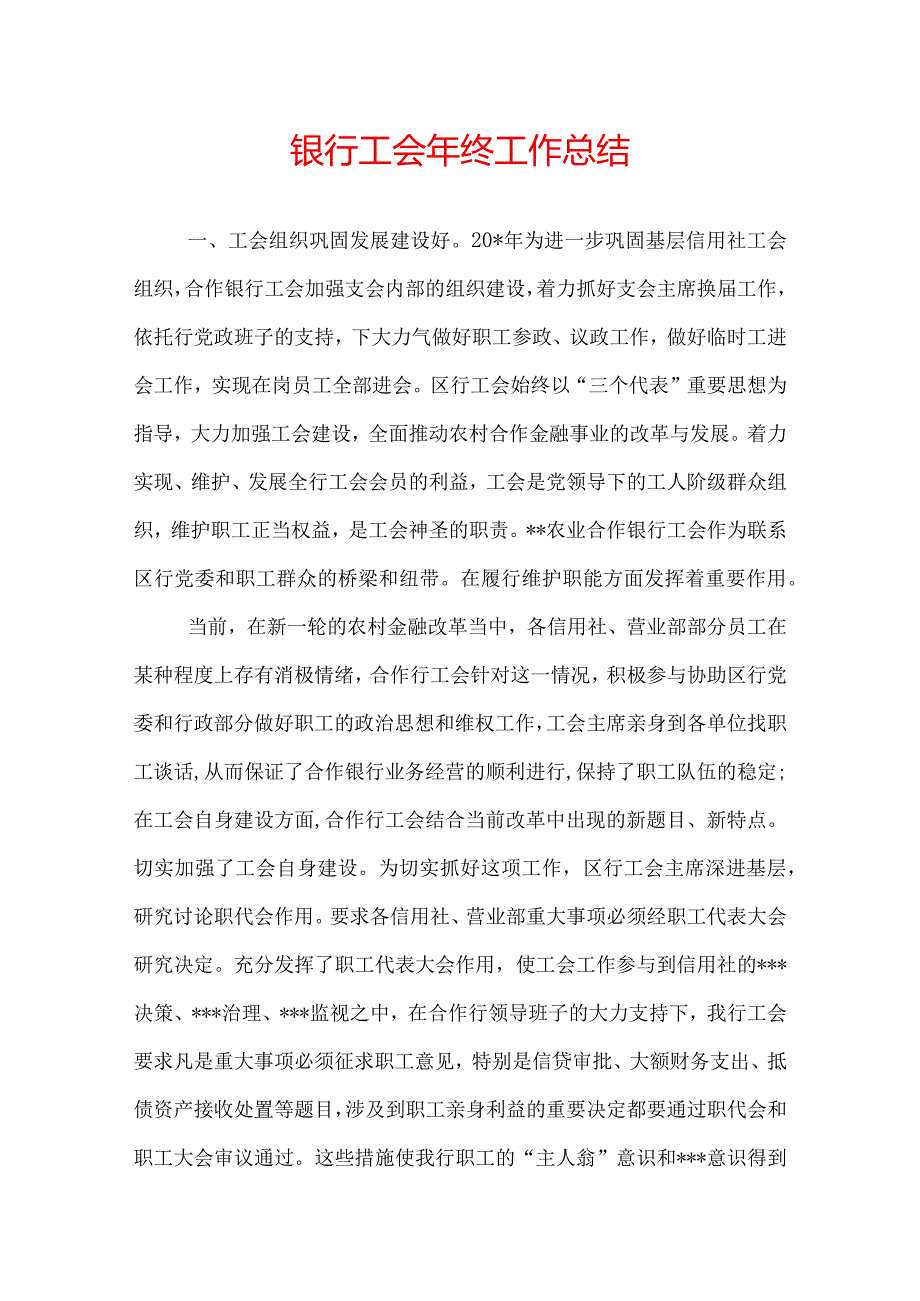 银行工会年终工作总结

一、工会组织巩固发展建设好。20*年为进一步巩固基层信用社工会组织，合作银行工会加强支会内部的组织建设，着力抓好支会主席换届工作，依托行党政班子的支持，下大力气做好职工参政、议政工作，做好临时工进会工作，实现在岗员工全部进会。区行工会始终以“三个代表”重要思想为指导，大力加强工会建设，全面推动农村合作金融事业的改革与发展。着力实现、维护、发展全行工会会员的利益，工会是党领导下的工人阶级群众组织，维护职工正当权益，是工会神圣的职责。**农业合作银行工会作为联系区行党委和职工群众的桥梁和纽带。在履行维护职能方面发挥着重要作用。

当前，在新一轮的农村金融改革当中，各信用社、营业部部分员工在某种程度上存有消极情绪，合作行工会针对这一情况，积极参与协助区行党委和行政部分做好职工的政治思想和维权工作，工会主席亲身到各单位找职工谈话，从而保证了合作银行业务经营的顺利进行，保持了职工队伍的稳定；在工会自身建设方面，合作行工会结合当前改革中出现的新题目、新特点。切实加强了工会自身建设。为切实抓好这项工作，区行工会主席深进基层，研究讨论职代会作用。要求各信用社、营业部重大事项必须经职工代表大会研究决定。充分发挥了职工代表大会作用，使工会工作参与到信用社的***决策、***治理、***监视之中，在合作行领导班子的大力支持下，我行工会要求凡是重大事项必须征求职工意见，特别是信贷审批、大额财务支出、抵债资产接收处置等题目，涉及到职工亲身利益的重要决定都要通过职代会和职工大会审议通过。这些措施使我行职工的“主人翁”意识和***意识得到